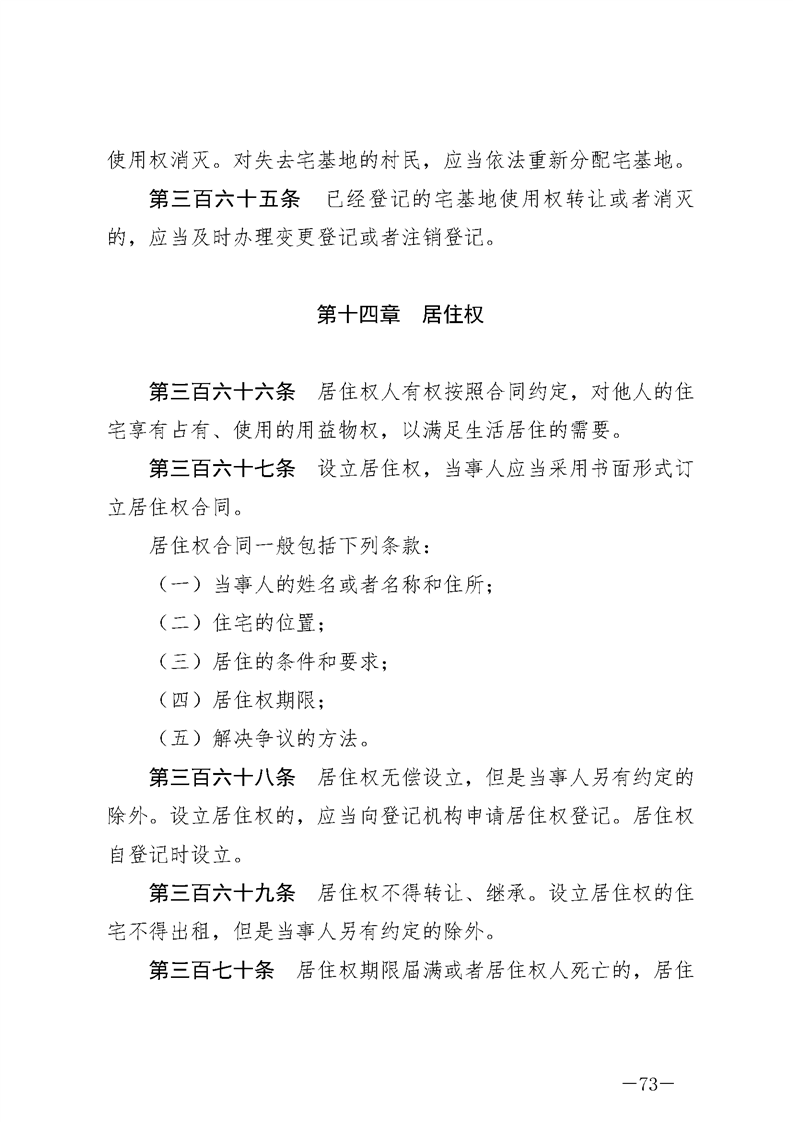 使用权消灭。对失去宅基地的村民，应当依法重新分配宅基地。

第三百六十五条　已经登记的宅基地使用权转让或者消灭的，应当及时办理变更登记或者注销登记。

第十四章　居住权

第三百六十六条　居住权人有权按照合同约定，对他人的住宅享有占有、使用的用益物权，以满足生活居住的需要。

第三百六十七条　设立居住权，当事人应当采用书面形式订立居住权合同。

居住权合同一般包括下列条款：

（一）当事人的姓名或者名称和住所；

（二）住宅的位置；

（三）居住的条件和要求；

（四）居住权期限；

（五）解决争议的方法。

第三百六十八条　居住权无偿设立，但是当事人另有约定的除外。设立居住权的，应当向登记机构申请居住权登记。居住权自登记时设立。

第三百六十九条　居住权不得转让、继承。设立居住权的住宅不得出租，但是当事人另有约定的除外。

第三百七十条　居住权期限届满或者居住权人死亡的，居住

—73—